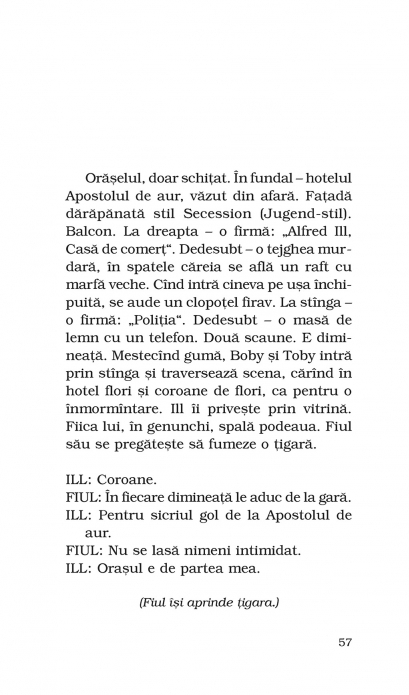 Orășelul, doar schițat. În fundal – hotelul Apostolul de aur, văzut din afară. Fațadă dărăpănată stil Secession (Jugend-stil). Balcon. La dreapta – o firmă: „Alfred Ill, Casă de comerț“. Dedesubt – o tejghea murdară, în spatele căreia se află un raft cu marfă veche. Cînd intră cineva pe ușa închipuită, se aude un clopoțel firav. La stînga – o firmă: „Poliția“. Dedesubt – o masă de lemn cu un telefon. Două scaune. E dimineață. Mestecînd gumă, Boby și Toby intră prin stînga și traversează scena, cărînd în hotel flori și coroane de flori, ca pentru o înmormîntare. Ill îi privește prin vitrină. Fiica lui, în genunchi, spală podeaua. Fiul său se pregătește să fumeze o țigară.

ILL: Coroane.
FIUL: În fiecare dimineață le aduc de la gară.
ILL: Pentru sicriul gol de la Apostolul de aur.
FIUL: Nu se lasă nimeni intimidat.
ILL: Orașul e de partea mea.

(Fiul își aprinde țigara.)

57